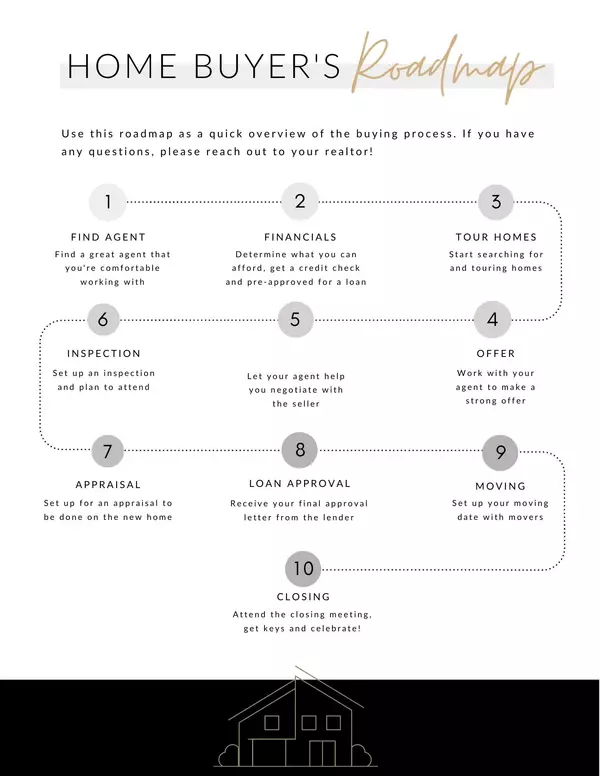 HOME BUYER'S Roadmap

Use this roadmap as a quick overview of the buying process. If you have any questions, please reach out to your realtor!

1
FIND AGENT
Find a great agent that you're comfortable working with

2
FINANCIALS
Determine what you can afford, get a credit check and pre-approved for a loan

3
TOUR HOMES
Start searching for and touring homes

4
OFFER
Work with your agent to make a strong offer

5
Let your agent help you negotiate with the seller

6
INSPECTION
Set up an inspection and plan to attend

7
APPRAISAL
Set up for an appraisal to be done on the new home

8
LOAN APPROVAL
Receive your final approval letter from the lender

9
MOVING
Set up your moving date with movers

10
CLOSING
Attend the closing meeting, get keys and celebrate!